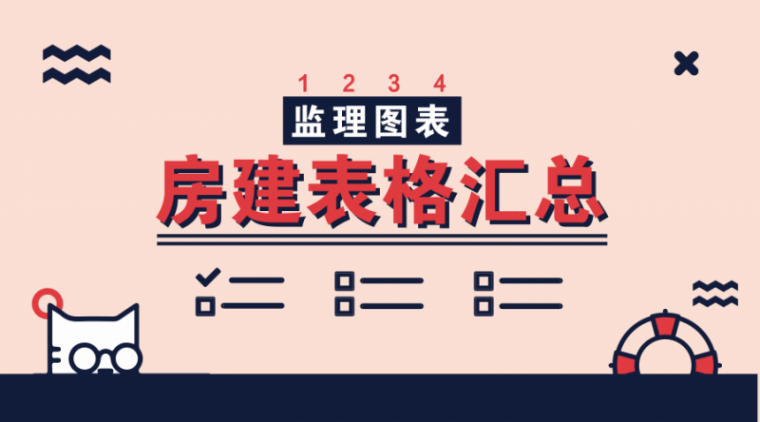 1 2 3 4
监理图表
房建表格汇总